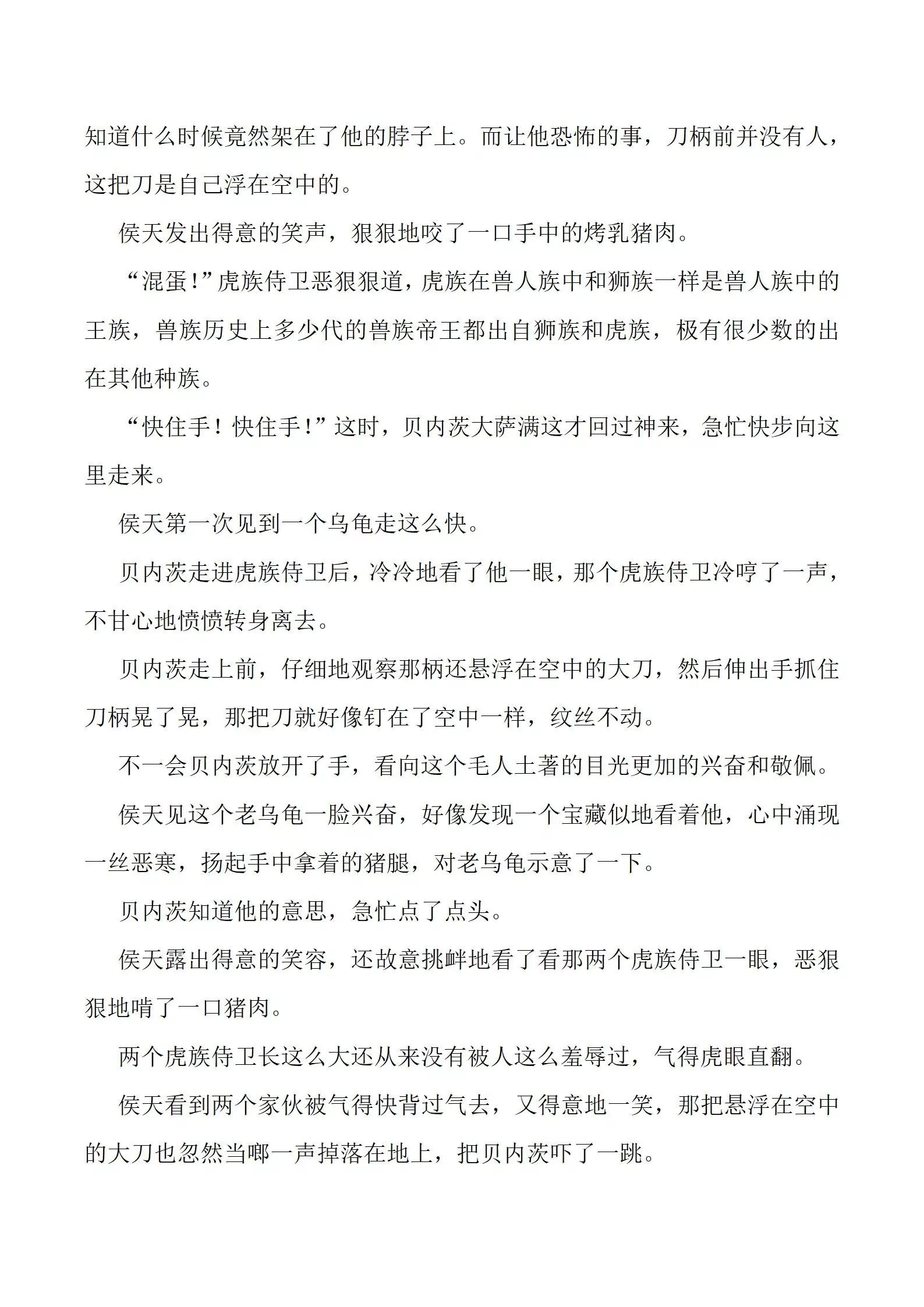 知道什么时候竟然架在了他的脖子上。而让他恐怖的事，刀柄前并没有人，这把刀是自己浮在空中的。

侯天发出得意的笑声，狠狠地咬了一口手中的烤乳猪肉。

“混蛋!”虎族侍卫恶狠狠道，虎族在兽人族中和狮族一样是兽人族中的王族，兽族历史上多少代的兽族帝王都出自狮族和虎族，极有很少数的出在其他种族。

“快住手！快住手!”这时，贝内茨大萨满这才回过神来，急忙快步向这里走来。

侯天第一次见到一个乌龟走这么快。

贝内茨走进虎族侍卫后，冷冷地看了他一眼，那个虎族侍卫冷哼了一声，不甘心地愤愤转身离去。

贝内茨走上前，仔细地观察那柄还悬浮在空中的大刀，然后伸出手抓住刀柄晃了晃，那把刀就好像钉在了空中一样，纹丝不动。

不一会贝内茨放开了手，看向这个毛人土著的目光更加的兴奋和敬佩。

侯天见这个老乌龟一脸兴奋，好像发现一个宝藏似地看着他，心中涌现一丝恶寒，扬起手中拿着的猪腿，对老乌龟示意了一下。

贝内茨知道他的意思，急忙点了点头。

侯天露出得意的笑容，还故意挑衅地看了看那两个虎族侍卫一眼，恶狠狠地啃了一口猪肉。

两个虎族侍卫长这么大还从来没有被人这么羞辱过，气得虎眼直翻。

侯天看到两个家伙被气得快背过气去，又得意地一笑，那把悬浮在空中的大刀也忽然当啷一声掉落在地上，把贝内茨吓了一跳。